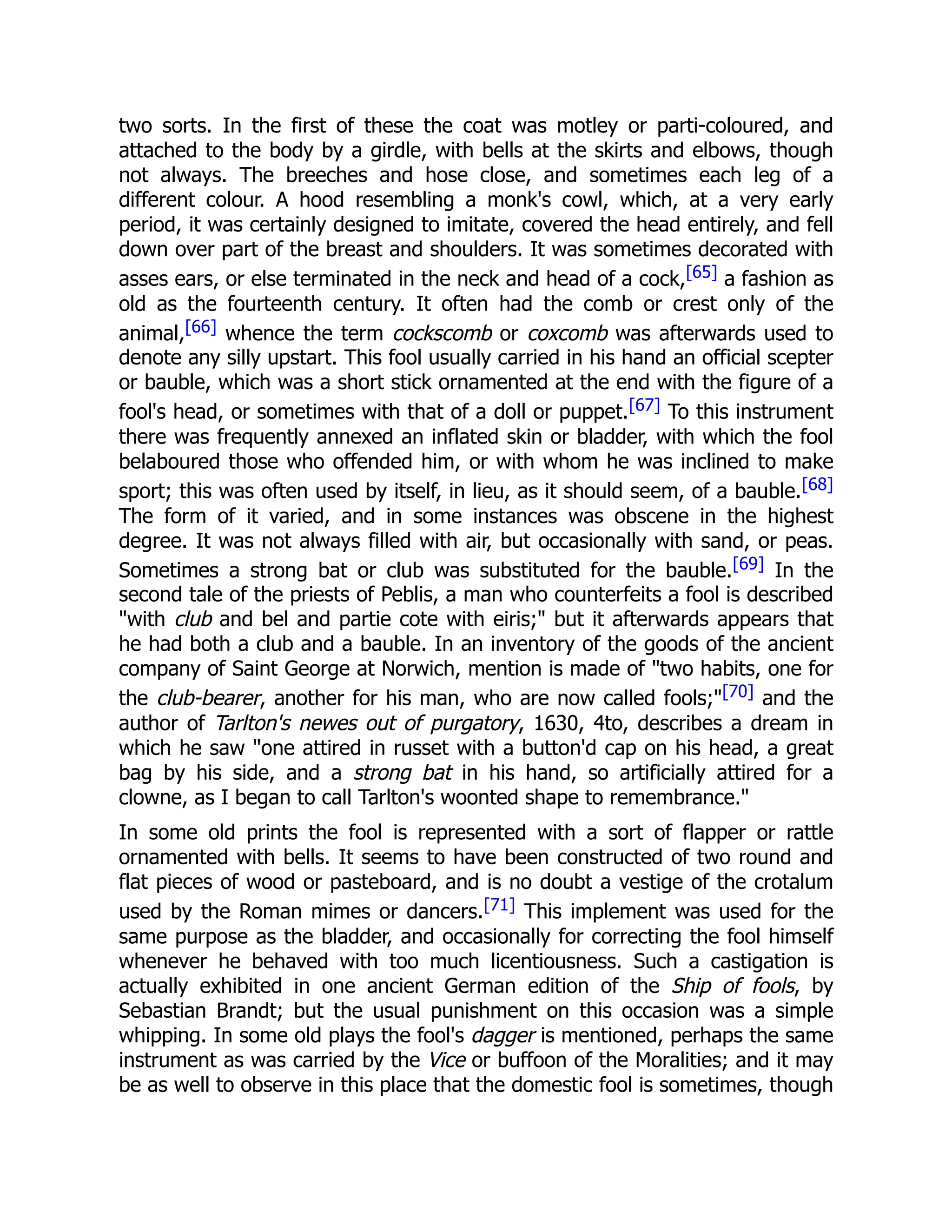 two sorts. In the first of these the coat was motley or parti-coloured, and attached to the body by a girdle, with bells at the skirts and elbows, though not always. The breeches and hose close, and sometimes each leg of a different colour. A hood resembling a monk's cowl, which, at a very early period, it was certainly designed to imitate, covered the head entirely, and fell down over part of the breast and shoulders. It was sometimes decorated with asses ears, or else terminated in the neck and head of a cock,[65] a fashion as old as the fourteenth century. It often had the comb or crest only of the animal,[66] whence the term cockscomb or coxcomb was afterwards used to denote any silly upstart. This fool usually carried in his hand an official scepter or bauble, which was a short stick ornamented at the end with the figure of a fool's head, or sometimes with that of a doll or puppet.[67] To this instrument there was frequently annexed an inflated skin or bladder, with which the fool belaboured those who offended him, or with whom he was inclined to make sport; this was often used by itself, in lieu, as it should seem, of a bauble.[68] The form of it varied, and in some instances was obscene in the highest degree. It was not always filled with air, but occasionally with sand, or peas. Sometimes a strong bat or club was substituted for the bauble.[69] In the second tale of the priests of Peblis, a man who counterfeits a fool is described "with club and bel and partie cote with eiris;" but it afterwards appears that he had both a club and a bauble. In an inventory of the goods of the ancient company of Saint George at Norwich, mention is made of "two habits, one for the club-bearer, another for his man, who are now called fools;"[70] and the author of Tarlton's newes out of purgatory, 1630, 4to, describes a dream in which he saw "one attired in russet with a button'd cap on his head, a great bag by his side, and a strong bat in his hand, so artificially attired for a clowne, as I began to call Tarlton's woonted shape to remembrance."

In some old prints the fool is represented with a sort of flapper or rattle ornamented with bells. It seems to have been constructed of two round and flat pieces of wood or pasteboard, and is no doubt a vestige of the crotalum used by the Roman mimes or dancers.[71] This implement was used for the same purpose as the bladder, and occasionally for correcting the fool himself whenever he behaved with too much licentiousness. Such a castigation is actually exhibited in one ancient German edition of the Ship of fools, by Sebastian Brandt; but the usual punishment on this occasion was a simple whipping. In some old plays the fool's dagger is mentioned, perhaps the same instrument as was carried by the Vice or buffoon of the Moralities; and it may be as well to observe in this place that the domestic fool is sometimes, though